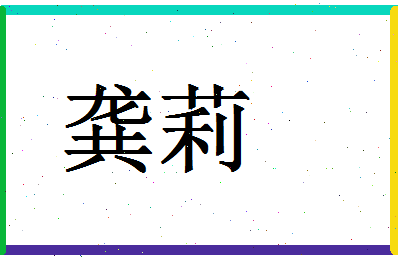 龚莉